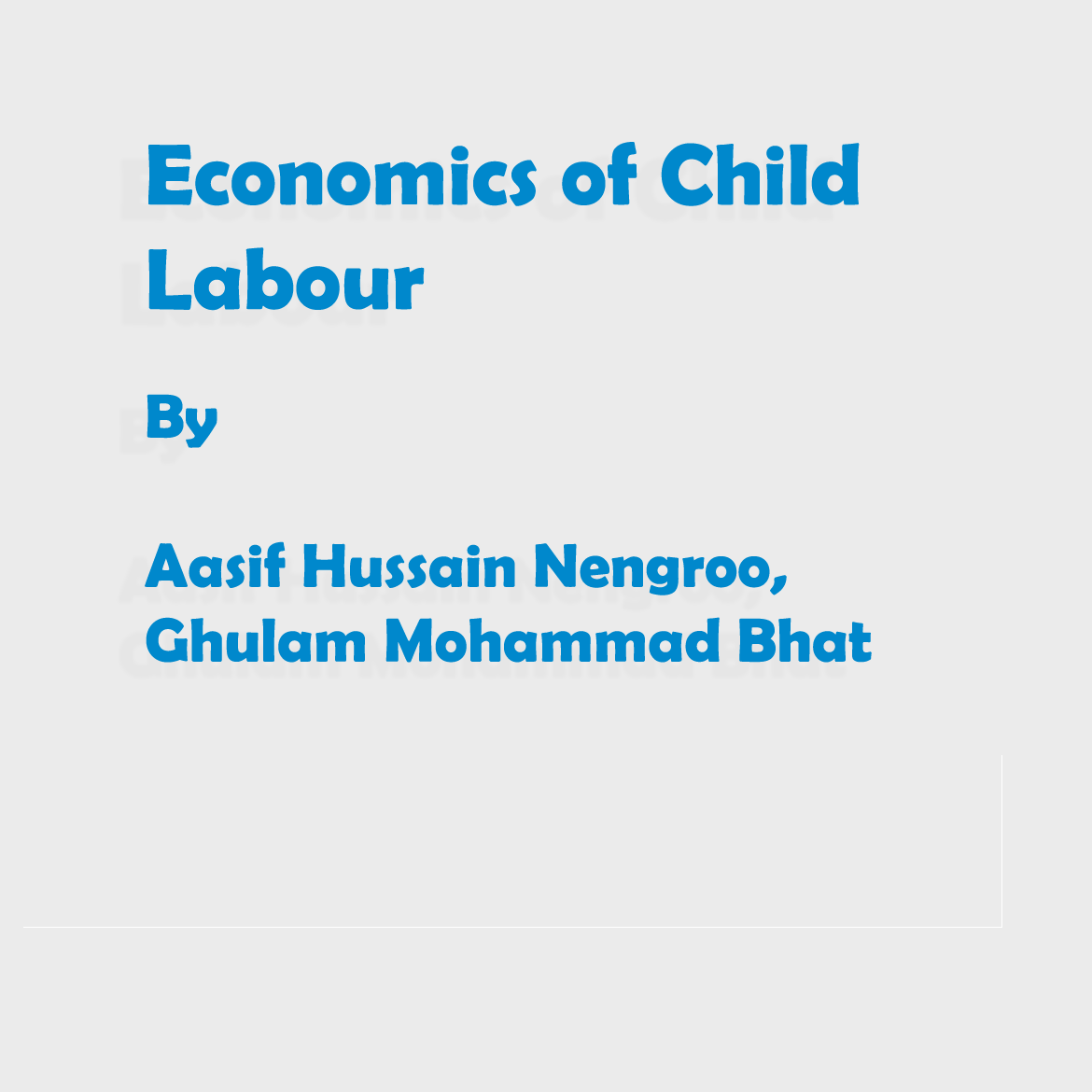 Economics of Child Labour

By

Aasif Hussain Nengroo, Ghulam Mohammad Bhat